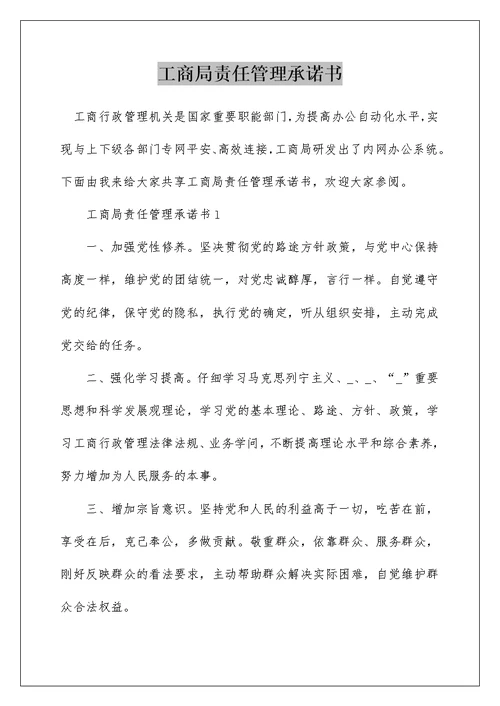 工商局责任管理承诺书

工商行政管理机关是国家重要职能部门.为提高办公自动化水平.实现与上下级各部门专网平安、高效连接.工商局研发出了内网办公系统。下面由我来给大家共享工商局责任管理承诺书，欢迎大家参阅。

工商局责任管理承诺书1

一、加强党性修养。坚决贯彻党的路途方针政策，与党中心保持高度一样，维护党的团结统一，对党忠诚醇厚，言行一样。自觉遵守党的纪律，保守党的隐私，执行党的确定，听从组织安排，主动完成党交给的任务。

二、强化学习提高。仔细学习马克思列宁主义、_、_、“_”重要思想和科学发展观理论，学习党的基本理论、路途、方针、政策，学习工商行政管理法律法规、业务学问，不断提高理论水平和综合素养，努力增加为人民服务的本事。

三、增加宗旨意识。坚持党和人民的利益高于一切，吃苦在前，享受在后，克己奉公，多做贡献。敬重群众，依靠群众、服务群众，刚好反映群众的看法要求，主动帮助群众解决实际困难，自觉维护群众合法权益。